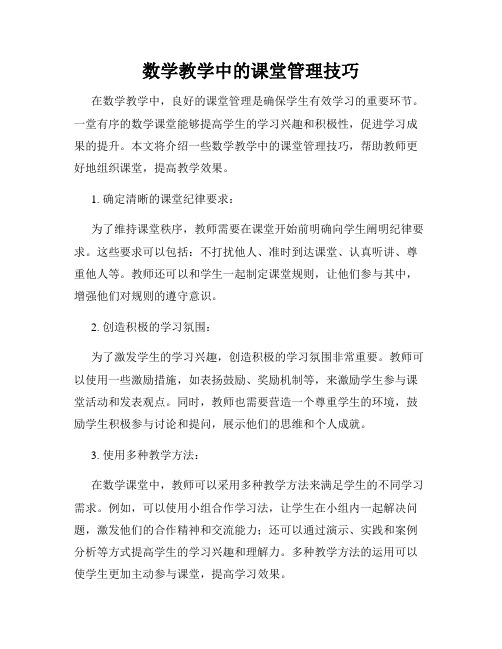 数学教学中的课堂管理技巧

在数学教学中，良好的课堂管理是确保学生有效学习的重要环节。一堂有序的数学课堂能够提高学生的学习兴趣和积极性，促进学习成果的提升。本文将介绍一些数学教学中的课堂管理技巧，帮助教师更好地组织课堂，提高教学效果。

1. 确定清晰的课堂纪律要求：

为了维持课堂秩序，教师需要在课堂开始前明确向学生阐明纪律要求。这些要求可以包括：不打扰他人、准时到达课堂、认真听讲、尊重他人等。教师还可以和学生一起制定课堂规则，让他们参与其中，增强他们对规则的遵守意识。

2. 创造积极的学习氛围：

为了激发学生的学习兴趣，创造积极的学习氛围非常重要。教师可以使用一些激励措施，如表扬鼓励、奖励机制等，来激励学生参与课堂活动和发表观点。同时，教师也需要营造一个尊重学生的环境，鼓励学生积极参与讨论和提问，展示他们的思维和个人成就。

3. 使用多种教学方法：

在数学课堂中，教师可以采用多种教学方法来满足学生的不同学习需求。例如，可以使用小组合作学习法，让学生在小组内一起解决问题，激发他们的合作精神和交流能力；还可以通过演示、实践和案例分析等方式提高学生的学习兴趣和理解力。多种教学方法的运用可以使学生更加主动参与课堂，提高学习效果。